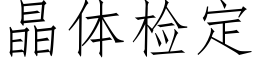 晶体检定